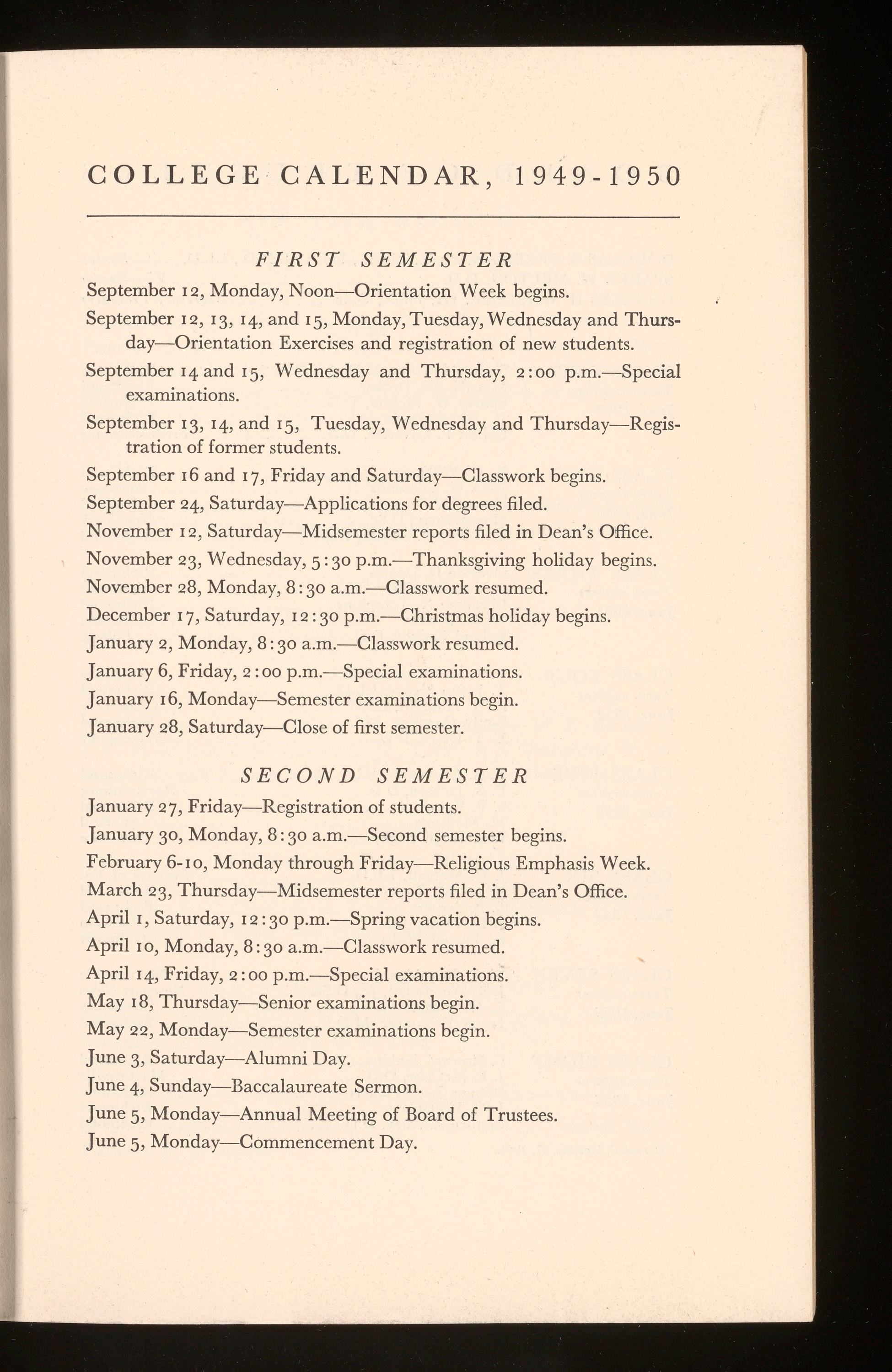 COLLEGE CALENDAR, 1949-1950

FIRST SEMESTER

September 12, Monday, Noon—Orientation Week begins.

September 12, 13, 14, and 15, Monday, Tuesday, Wednesday and Thursday—Orientation Exercises and registration of new students.

September 14 and 15, Wednesday and Thursday, 2:00 p.m.—Special examinations.

September 13, 14, and 15, Tuesday, Wednesday and Thursday—Registration of former students.

September 16 and 17, Friday and Saturday—Classwork begins.

September 24, Saturday—Applications for degrees filed.

November 12, Saturday—Midsemester reports filed in Dean's Office.

November 23, Wednesday, 5:30 p.m.—Thanksgiving holiday begins.

November 28, Monday, 8:30 a.m.—Classwork resumed.

December 17, Saturday, 12:30 p.m.—Christmas holiday begins.

January 2, Monday, 8:30 a.m.—Classwork resumed.

January 6, Friday, 2:00 p.m.—Special examinations.

January 16, Monday—Semester examinations begin.

January 28, Saturday—Close of first semester.

SECOND SEMESTER

January 27, Friday—Registration of students.

January 30, Monday, 8:30 a.m.—Second semester begins.

February 6-10, Monday through Friday—Religious Emphasis Week.

March 23, Thursday—Midsemester reports filed in Dean's Office.

April 1, Saturday, 12:30 p.m.—Spring vacation begins.

April 10, Monday, 8:30 a.m.—Classwork resumed.

April 14, Friday, 2:00 p.m.—Special examinations.

May 18, Thursday—Senior examinations begin.

May 22, Monday—Semester examinations begin.

June 3, Saturday—Alumni Day.

June 4, Sunday—Baccalaureate Sermon.

June 5, Monday—Annual Meeting of Board of Trustees.

June 5, Monday—Commencement Day.